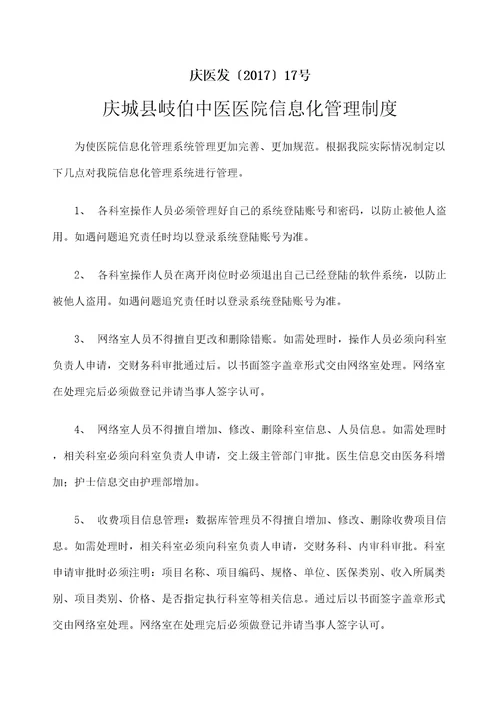 庆医发〔2017〕17号

庆城县岐伯中医医院信息化管理制度

为使医院信息化管理系统管理更加完善、更加规范。根据我院实际情况制定以下几点对我院信息化管理系统进行管理。

1、 各科室操作人员必须管理好自己的系统登陆账号和密码，以防止被他人盗用。如遇问题追究责任时均以登录系统登陆账号为准。

2、 各科室操作人员在离开岗位时必须退出自己已经登陆的软件系统，以防止被他人盗用。如遇问题追究责任时以登录系统登陆账号为准。

3、 网络室人员不得擅自更改和删除错账。如需处理时，操作人员必须向科室负责人申请，交财务科审批通过后。以书面签字盖章形式交由网络室处理。网络室在处理完后必须做登记并请当事人签字认可。

4、 网络室人员不得擅自增加、修改、删除科室信息、人员信息。如需处理时，相关科室必须向科室负责人申请，交上级主管部门审批。医生信息交由医务科增加；护士信息交由护理部增加。

5、 收费项目信息管理：数据库管理员不得擅自增加、修改、删除收费项目信息。如需处理时，相关科室必须向科室负责人申请，交财务科、内审科审批。科室申请审批时必须注明：项目名称、项目编码、规格、单位、医保类别、收入所属类别、项目类别、价格、是否指定执行科室等相关信息。通过后以书面签字盖章形式交由网络室处理。网络室在处理完后必须做登记并请当事人签字认可。